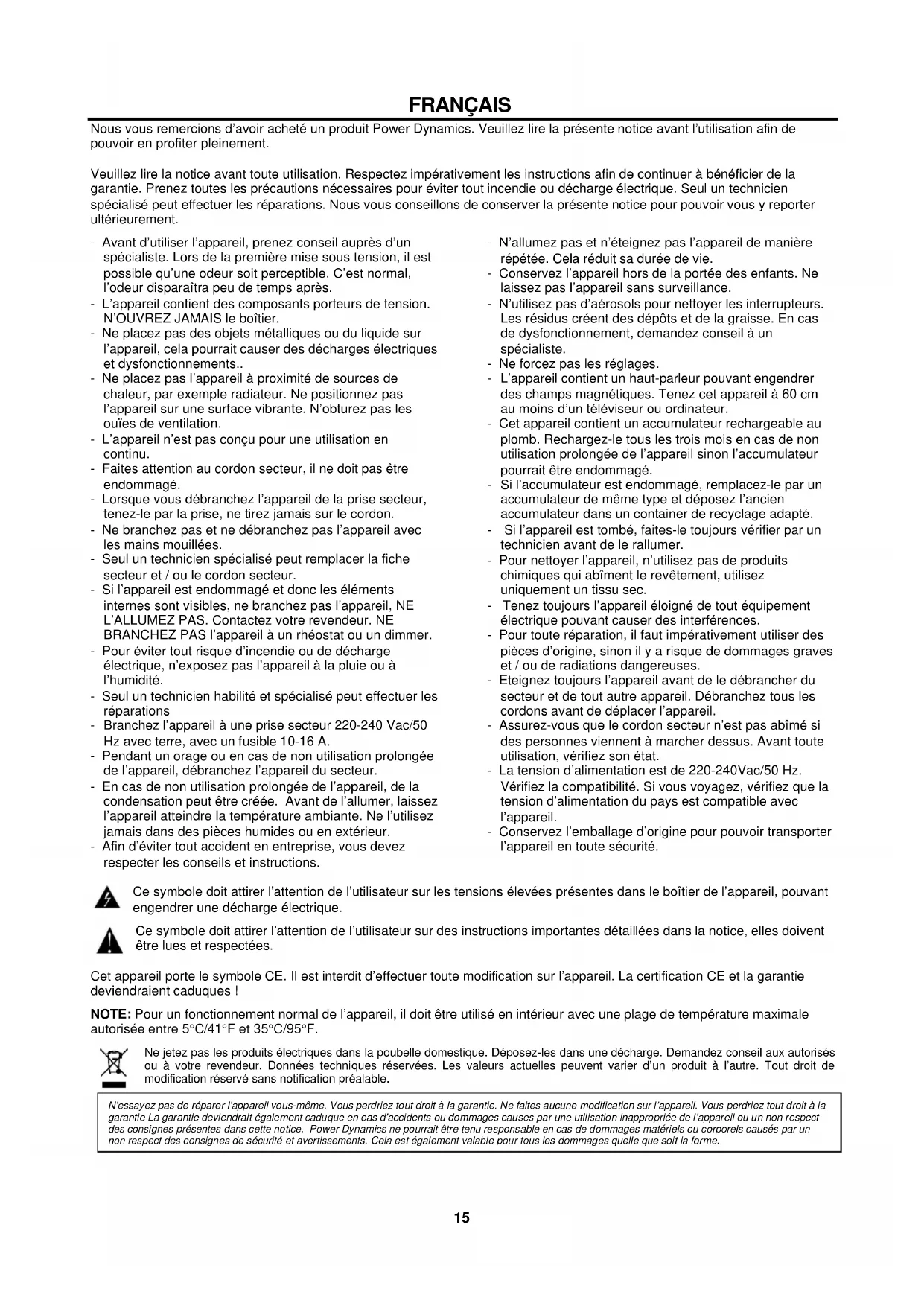 FRANÇAIS

Nous vous remercions d'avoir acheté un produit Power Dynamics. Veuillez lire la présente notice avant l'utilisation afin de pouvoir en profiter pleinement.

Veuillez lire la notice avant toute utilisation. Respectez impérativement les instructions afin de continuer à bénéficier de la garantie. Prenez toutes les précautions nécessaires pour éviter tout incendie ou décharge électrique. Seul un technicien spécialisé peut effectuer les réparations. Nous vous conseillons de conserver la présente notice pour pouvoir vous y reporter ultérieurement.

- Avant d'utiliser l'appareil, prenez conseil auprès d'un spécialiste. Lors de la première mise sous tension, il est possible qu'une odeur soit perceptible. C'est normal, l'odeur disparaîtra peu de temps après.
- L'appareil contient des composants porteurs de tension. N'OUVREZ JAMAIS le boîtier.
- Ne placez pas des objets métalliques ou du liquide sur l'appareil, cela pourrait causer des décharges électriques et dysfonctionnements..
- Ne placez pas l'appareil à proximité de sources de chaleur, par exemple radiateur. Ne positionnez pas l'appareil sur une surface vibrante. N'obturez pas les ouïes de ventilation.
- L'appareil n'est pas conçu pour une utilisation en continu.
- Faites attention au cordon secteur, il ne doit pas être endommagé.
- Lorsque vous débranchez l'appareil de la prise secteur, tenez-le par la prise, ne tirez jamais sur le cordon.
- Ne branchez pas et ne débranchez pas l'appareil avec les mains mouillées.
- Seul un technicien spécialisé peut remplacer la fiche secteur et / ou le cordon secteur.
- Si l'appareil est endommagé et donc les éléments internes sont visibles, ne branchez pas l'appareil, NE L'ALLUMEZ PAS. Contactez votre revendeur. NE BRANCHEZ PAS l'appareil à un rhéostat ou un dimmer.
- Pour éviter tout risque d'incendie ou de décharge électrique, n'exposez pas l'appareil à la pluie ou à l'humidité.
- Seul un technicien habilité et spécialisé peut effectuer les réparations
- Branchez l'appareil à une prise secteur 220-240 Vac/50 Hz avec terre, avec un fusible 10-16 A.
- Pendant un orage ou en cas de non utilisation prolongée de l'appareil, débranchez l'appareil du secteur.
- En cas de non utilisation prolongée de l'appareil, de la condensation peut être créée. Avant de l'allumer, laissez l'appareil atteindre la température ambiante. Ne l'utilisez jamais dans des pièces humides ou en extérieur.
- Afin d'éviter tout accident en entreprise, vous devez respecter les conseils et instructions.

- N'allumez pas et n'éteignez pas l'appareil de manière répétée. Cela réduit sa durée de vie.
- Conservez l'appareil hors de la portée des enfants. Ne laissez pas l'appareil sans surveillance.
- N'utilisez pas d'aérosols pour nettoyer les interrupteurs. Les résidus créent des dépôts et de la graisse. En cas de dysfonctionnement, demandez conseil à un spécialiste.
- Ne forcez pas les réglages.
- L'appareil contient un haut-parleur pouvant engendrer des champs magnétiques. Tenez cet appareil à 60 cm au moins d'un téléviseur ou ordinateur.
- Cet appareil contient un accumulateur rechargeable au plomb. Rechargez-le tous les trois mois en cas de non utilisation prolongée de l'appareil sinon l'accumulateur pourrait être endommagé.
- Si l'accumulateur est endommagé, remplacez-le par un accumulateur de même type et déposez l'ancien accumulateur dans un container de recyclage adapté.
- Si l'appareil est tombé, faites-le toujours vérifier par un technicien avant de le rallumer.
- Pour nettoyer l'appareil, n'utilisez pas de produits chimiques qui abîment le revêtement, utilisez uniquement un tissu sec.
- Tenez toujours l'appareil éloigné de tout équipement électrique pouvant causer des interférences.
- Pour toute réparation, il faut impérativement utiliser des pièces d'origine, sinon il y a risque de dommages graves et / ou de radiations dangereuses.
- Eteignez toujours l'appareil avant de le débrancher du secteur et de tout autre appareil. Débranchez tous les cordons avant de déplacer l'appareil.
- Assurez-vous que le cordon secteur n'est pas abîmé si des personnes viennent à marcher dessus. Avant toute utilisation, vérifiez son état.
- La tension d'alimentation est de 220-240Vac/50 Hz. Vérifiez la compatibilité. Si vous voyagez, vérifiez que la tension d'alimentation du pays est compatible avec l'appareil.
- Conservez l'emballage d'origine pour pouvoir transporter l'appareil en toute sécurité.

Ce symbole doit attirer l'attention de l'utilisateur sur les tensions élevées présentes dans le boîtier de l'appareil, pouvant engendrer une décharge électrique.

Ce symbole doit attirer l'attention de l'utilisateur sur des instructions importantes détaillées dans la notice, elles doivent être lues et respectées.

Cet appareil porte le symbole CE. Il est interdit d'effectuer toute modification sur l'appareil. La certification CE et la garantie deviendraient caduques !

NOTE: Pour un fonctionnement normal de l'appareil, il doit être utilisé en intérieur avec une plage de température maximale autorisée entre 5°C/41°F et 35°C/95°F.

Ne jetez pas les produits électriques dans la poubelle domestique. Déposez-les dans une décharge. Demandez conseil aux autorisés ou à votre revendeur. Données techniques réservées. Les valeurs actuelles peuvent varier d'un produit à l'autre. Tout droit de modification réservé sans notification préalable.

N'essayez pas de réparer l'appareil vous-même. Vous perdriez tout droit à la garantie. Ne faites aucune modification sur l'appareil. Vous perdriez tout droit à la garantie La garantie deviendrait également caduque en cas d'accidents ou dommages causes par une utilisation inappropriée de l'appareil ou un non respect des consignes présentes dans cette notice. Power Dynamics ne pourrait être tenu responsable en cas de dommages matériels ou corporels causés par un non respect des consignes de sécurité et avertissements. Cela est également valable pour tous les dommages quelle que soit la forme.

15